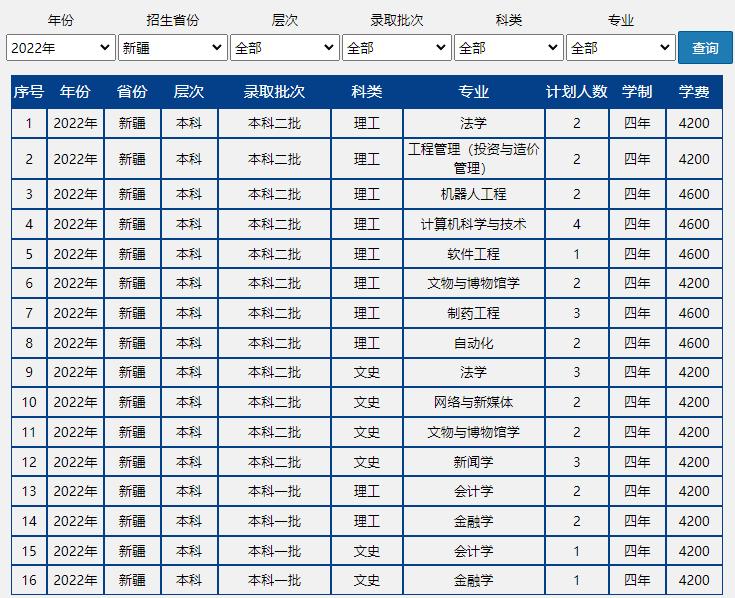 年份 招生省份 层次 录取批次 科类 专业

2022年 新疆 全部 全部 全部 全部 查询

| 序号 | 年份 | 省份 | 层次 | 录取批次 | 科类 | 专业 | 计划人数 | 学制 | 学费 |
|---|---|---|---|---|---|---|---|---|---|
| 1 | 2022年 | 新疆 | 本科 | 本科二批 | 理工 | 法学 | 2 | 四年 | 4200 |
| 2 | 2022年 | 新疆 | 本科 | 本科二批 | 理工 | 工程管理（投资与造价管理） | 2 | 四年 | 4200 |
| 3 | 2022年 | 新疆 | 本科 | 本科二批 | 理工 | 机器人工程 | 2 | 四年 | 4600 |
| 4 | 2022年 | 新疆 | 本科 | 本科二批 | 理工 | 计算机科学与技术 | 4 | 四年 | 4600 |
| 5 | 2022年 | 新疆 | 本科 | 本科二批 | 理工 | 软件工程 | 1 | 四年 | 4600 |
| 6 | 2022年 | 新疆 | 本科 | 本科二批 | 理工 | 文物与博物馆学 | 2 | 四年 | 4200 |
| 7 | 2022年 | 新疆 | 本科 | 本科二批 | 理工 | 制药工程 | 3 | 四年 | 4600 |
| 8 | 2022年 | 新疆 | 本科 | 本科二批 | 理工 | 自动化 | 2 | 四年 | 4600 |
| 9 | 2022年 | 新疆 | 本科 | 本科二批 | 文史 | 法学 | 3 | 四年 | 4200 |
| 10 | 2022年 | 新疆 | 本科 | 本科二批 | 文史 | 网络与新媒体 | 2 | 四年 | 4200 |
| 11 | 2022年 | 新疆 | 本科 | 本科二批 | 文史 | 文物与博物馆学 | 2 | 四年 | 4200 |
| 12 | 2022年 | 新疆 | 本科 | 本科二批 | 文史 | 新闻学 | 3 | 四年 | 4200 |
| 13 | 2022年 | 新疆 | 本科 | 本科一批 | 理工 | 会计学 | 2 | 四年 | 4200 |
| 14 | 2022年 | 新疆 | 本科 | 本科一批 | 理工 | 金融学 | 2 | 四年 | 4200 |
| 15 | 2022年 | 新疆 | 本科 | 本科一批 | 文史 | 会计学 | 1 | 四年 | 4200 |
| 16 | 2022年 | 新疆 | 本科 | 本科一批 | 文史 | 金融学 | 1 | 四年 | 4200 |